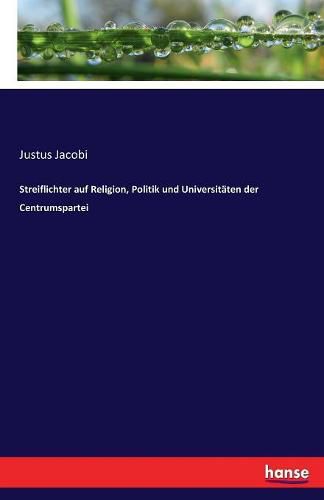 Justus Jacobi

Streiflichter auf Religion, Politik und Universitäten der Centrumspartei

hanse